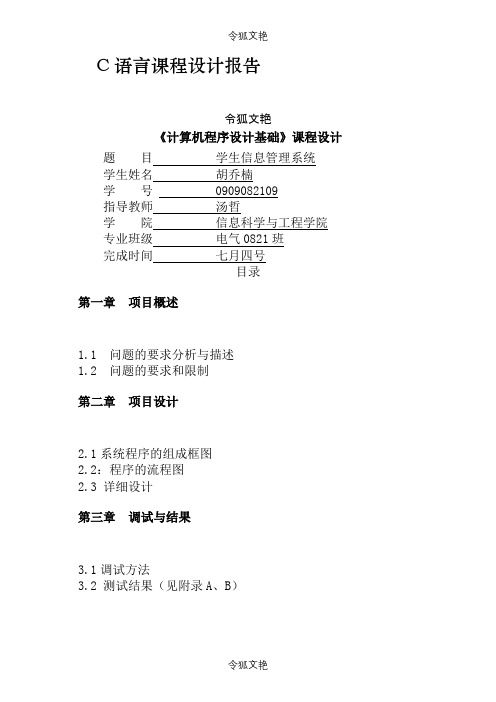 令狐文艳

C 语言课程设计报告

令狐文艳

《计算机程序设计基础》课程设计

题　　目　学生信息管理系统
学生姓名　胡乔楠
学　　号　0909082109
指导教师　汤哲
学　　院　信息科学与工程学院
专业班级　电气 0821 班
完成时间　七月四号

目录

第一章　项目概述

1.1　问题的要求分析与描述
1.2　问题的要求和限制

第二章　项目设计

2.1 系统程序的组成框图
2.2：程序的流程图
2.3 详细设计

第三章　调试与结果

3.1 调试方法
3.2 测试结果（见附录 A、B）

令狐文艳